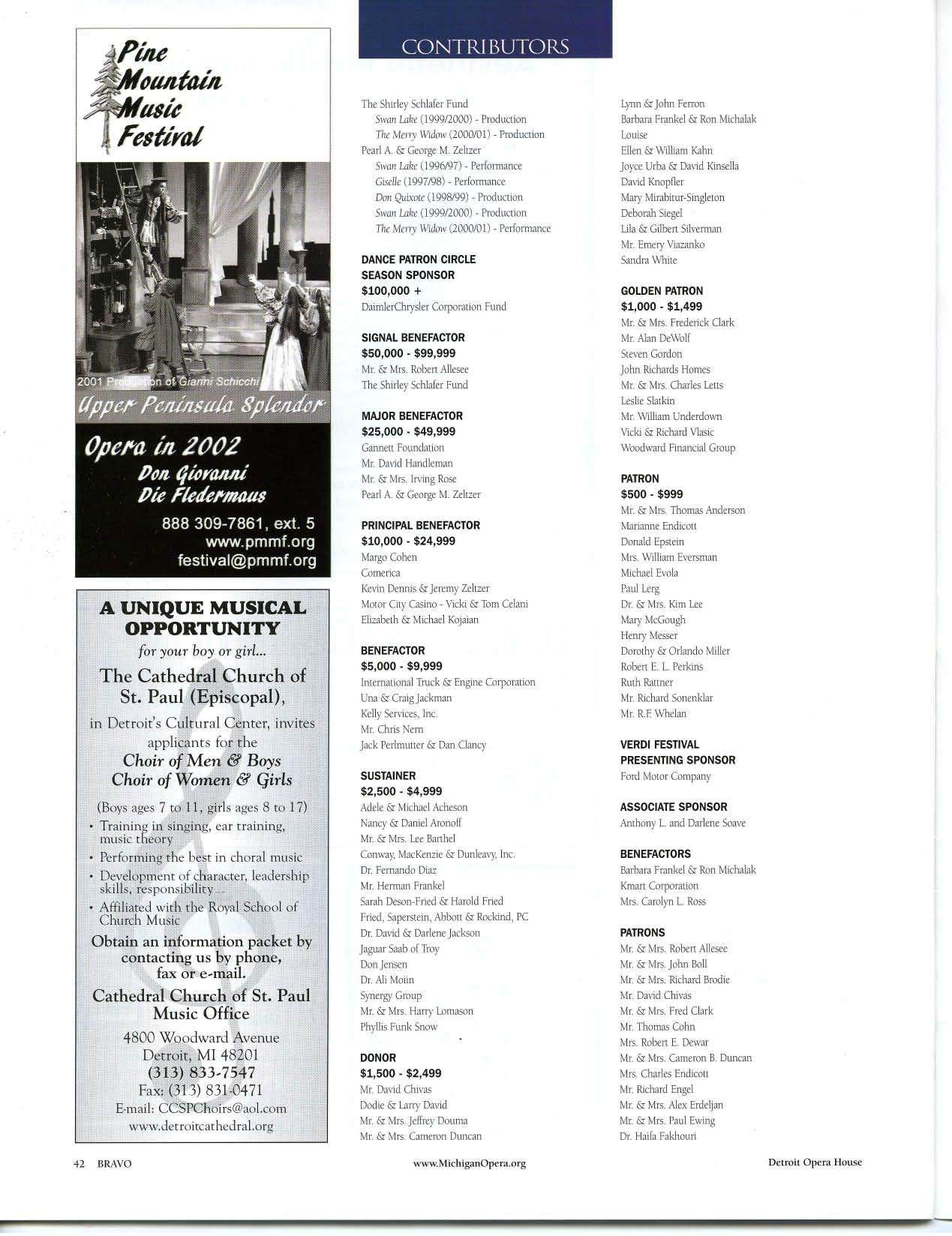 Pine Mountain Music Festival

2001 Production of Gianni Schicchi

Upper Peninsula Splendor

Opera in 2002
Don Giovanni
Die Fledermaus

888 309-7861, ext. 5
www.pmmf.org
festival@pmmf.org

A UNIQUE MUSICAL OPPORTUNITY
for your boy or girl...

The Cathedral Church of St. Paul (Episcopal),

in Detroit's Cultural Center, invites applicants for the
Choir of Men & Boys
Choir of Women & Girls

(Boys ages 7 to 11, girls ages 8 to 17)
• Training in singing, ear training, music theory
• Performing the best in choral music
• Development of character, leadership skills, responsibility
• Affiliated with the Royal School of Church Music

Obtain an information packet by contacting us by phone, fax or e-mail.

Cathedral Church of St. Paul Music Office

4800 Woodward Avenue
Detroit, MI 48201
(313) 833-7547
Fax: (313) 831-0471
E-mail: CCSPChoirs@aol.com
www.detroitcathedral.org

CONTRIBUTORS

The Shirley Schlafer Fund
Swan Lake (1999/2000) - Production
The Merry Widow (2000/01) - Production
Pearl A. & George M. Zeltzer
Swan Lake (1996/97) - Performance
Giselle (1997/98) - Performance
Don Quixote (1998/99) - Production
Swan Lake (1999/2000) - Production
The Merry Widow (2000/01) - Performance

DANCE PATRON CIRCLE
SEASON SPONSOR
$100,000 +
DaimlerChrysler Corporation Fund

SIGNAL BENEFACTOR
$50,000 - $99,999
Mr. & Mrs. Robert Allesee
The Shirley Schlafer Fund

MAJOR BENEFACTOR
$25,000 - $49,999
Gannett Foundation
Mr. David Handleman
Mr. & Mrs. Irving Rose
Pearl A. & George M. Zeltzer

PRINCIPAL BENEFACTOR
$10,000 - $24,999
Margo Cohen
Comerica
Kevin Dennis & Jeremy Zeltzer
Motor City Casino - Vicki & Tom Celani
Elizabeth & Michael Kojaian

BENEFACTOR
$5,000 - $9,999
International Truck & Engine Corporation
Una & Craig Jackman
Kelly Services, Inc.
Mr. Chris Nern
Jack Perlmutter & Dan Clancy

SUSTAINER
$2,500 - $4,999
Adele & Michael Acheson
Nancy & Daniel Aronoff
Mr. & Mrs. Lee Barthel
Conway, MacKenzie & Dunleavy, Inc.
Dr. Fernando Diaz
Mr. Herman Frankel
Sarah Deson-Fried & Harold Fried
Fried, Saperstein, Abbott & Rockind, PC
Dr. David & Darlene Jackson
Jaguar Saab of Troy
Don Jensen
Dr. Ali Moiin
Synergy Group
Mr. & Mrs. Harry Lomason
Phyllis Funk Snow

DONOR
$1,500 - $2,499
Mr. David Chivas
Dodie & Larry David
Mr. & Mrs. Jeffrey Douma
Mr. & Mrs. Cameron Duncan

Lynn & John Ferron
Barbara Frankel & Ron Michalak
Louise
Ellen & William Kahn
Joyce Urba & David Kinsella
David Knopfler
Mary Mirabitur-Singleton
Deborah Siegel
Lila & Gilbert Silverman
Mr. Emery Viazanko
Sandra White

GOLDEN PATRON
$1,000 - $1,499
Mr. & Mrs. Frederick Clark
Mr. Alan DeWolf
Steven Gordon
John Richards Homes
Mr. & Mrs. Charles Letts
Leslie Slatkin
Mr. William Underdown
Vicki & Richard Vlasic
Woodward Financial Group

PATRON
$500 - $999
Mr. & Mrs. Thomas Anderson
Marianne Endicott
Donald Epstein
Mrs. William Eversman
Michael Evola
Paul Lerg
Dr. & Mrs. Kim Lee
Mary McGough
Henry Messer
Dorothy & Orlando Miller
Robert E. L. Perkins
Ruth Rattner
Mr. Richard Sonenklar
Mr. R.F. Whelan

VERDI FESTIVAL
PRESENTING SPONSOR
Ford Motor Company

ASSOCIATE SPONSOR
Anthony L. and Darlene Soave

BENEFACTORS
Barbara Frankel & Ron Michalak
Kmart Corporation
Mrs. Carolyn L. Ross

PATRONS
Mr. & Mrs. Robert Allesee
Mr. & Mrs. John Boll
Mr. & Mrs. Richard Brodie
Mr. David Chivas
Mr. & Mrs. Fred Clark
Mr. Thomas Cohn
Mrs. Robert E. Dewar
Mr. & Mrs. Cameron B. Duncan
Mrs. Charles Endicott
Mr. Richard Engel
Mr. & Mrs. Alex Erdeljan
Mr. & Mrs. Paul Ewing
Dr. Haifa Fakhouri

42 BRAVO www.MichiganOpera.org Detroit Opera House